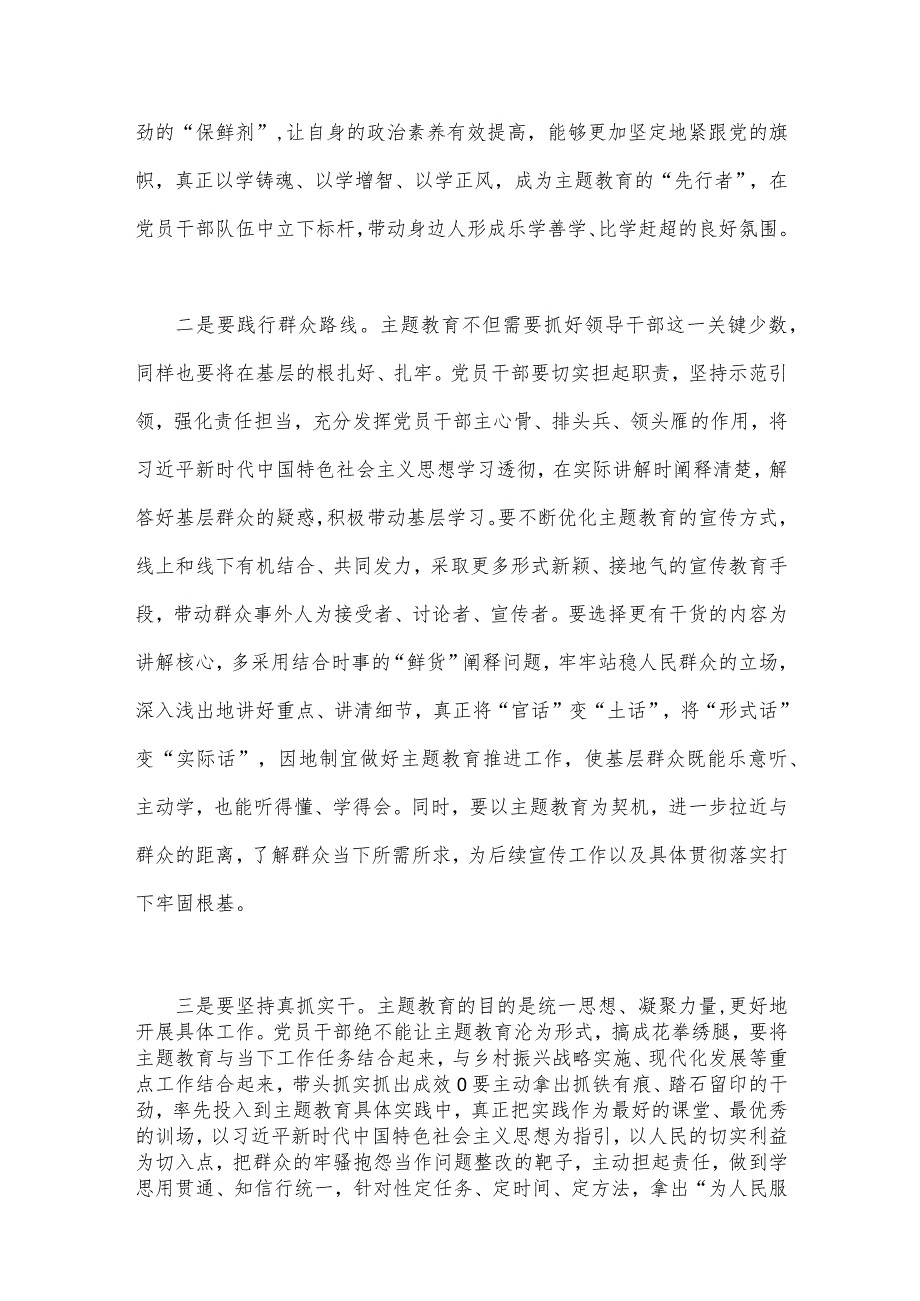 劲的“保鲜剂”，让自身的政治素养有效提高，能够更加坚定地紧跟党的旗帜，真正以学铸魂、以学增智、以学正风，成为主题教育的“先行者”，在党员干部队伍中立下标杆，带动身边人形成乐学善学、比学赶超的良好氛围。

二是要践行群众路线。主题教育不但需要抓好领导干部这一关键少数，同样也要将在基层的根扎好、扎牢。党员干部要切实担起职责，坚持示范引领，强化责任担当，充分发挥党员干部主心骨、排头兵、领头雁的作用，将习近平新时代中国特色社会主义思想学习透彻，在实际讲解时阐释清楚，解答好基层群众的疑惑，积极带动基层学习。要不断优化主题教育的宣传方式，线上和线下有机结合、共同发力，采取更多形式新颖、接地气的宣传教育手段，带动群众事外人为接受者、讨论者、宣传者。要选择更有干货的内容为讲解核心，多采用结合时事的“鲜货”阐释问题，牢牢站稳人民群众的立场，深入浅出地讲好重点、讲清细节，真正将“官话”变“土话”，将“形式话”变“实际话”，因地制宜做好主题教育推进工作，使基层群众既能乐意听、主动学，也能听得懂、学得会。同时，要以主题教育为契机，进一步拉近与群众的距离，了解群众当下所需所求，为后续宣传工作以及具体贯彻落实打下牢固根基。

三是要坚持真抓实干。主题教育的目的是统一思想、凝聚力量，更好地开展具体工作。党员干部绝不能让主题教育沦为形式，搞成花拳绣腿，要将主题教育与当下工作任务结合起来，与乡村振兴战略实施、现代化发展等重点工作结合起来，带头抓实抓出成效0要主动拿出抓铁有痕、踏石留印的干劲，率先投入到主题教育具体实践中，真正把实践作为最好的课堂、最优秀的训场，以习近平新时代中国特色社会主义思想为指引，以人民的切实利益为切入点，把群众的牢骚抱怨当作问题整改的靶子，主动担起责任，做到学思用贯通、知信行统一，针对性定任务、定时间、定方法，拿出“为人民服